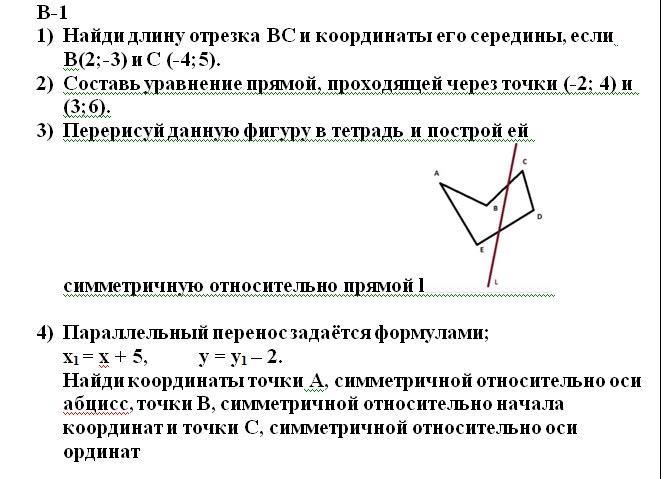 В-1
1) Найди длину отрезка ВС и координаты его середины, если В(2;-3) и С (-4;5).
2) Составь уравнение прямой, проходящей через точки (-2; 4) и (3;6).
3) Перерисуй данную фигуру в тетрадь и построй ей

A C B D E L

симметричную относительно прямой l

4) Параллельный перенос задаётся формулами;
$x_1 = x + 5$, $y = y_1 - 2$.
Найди координаты точки А, симметричной относительно оси абцисс, точки В, симметричной относительно начала координат и точки С, симметричной относительно оси ординат